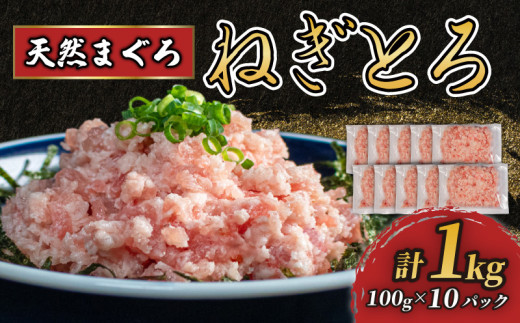 天然まぐろ

ねぎとろ

計1kg
100g×10パック